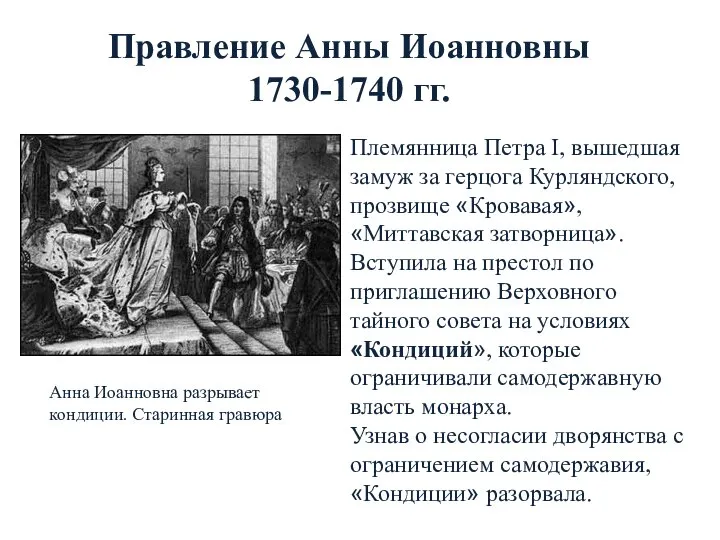 Правление Анны Иоанновны
1730-1740 гг.

Анна Иоанновна разрывает кондиции. Старинная гравюра

Племянница Петра I, вышедшая замуж за герцога Курляндского, прозвище «Кровавая», «Миттавская затворница». Вступила на престол по приглашению Верховного тайного совета на условиях «Кондиций», которые ограничивали самодержавную власть монарха.
Узнав о несогласии дворянства с ограничением самодержавия, «Кондиции» разорвала.